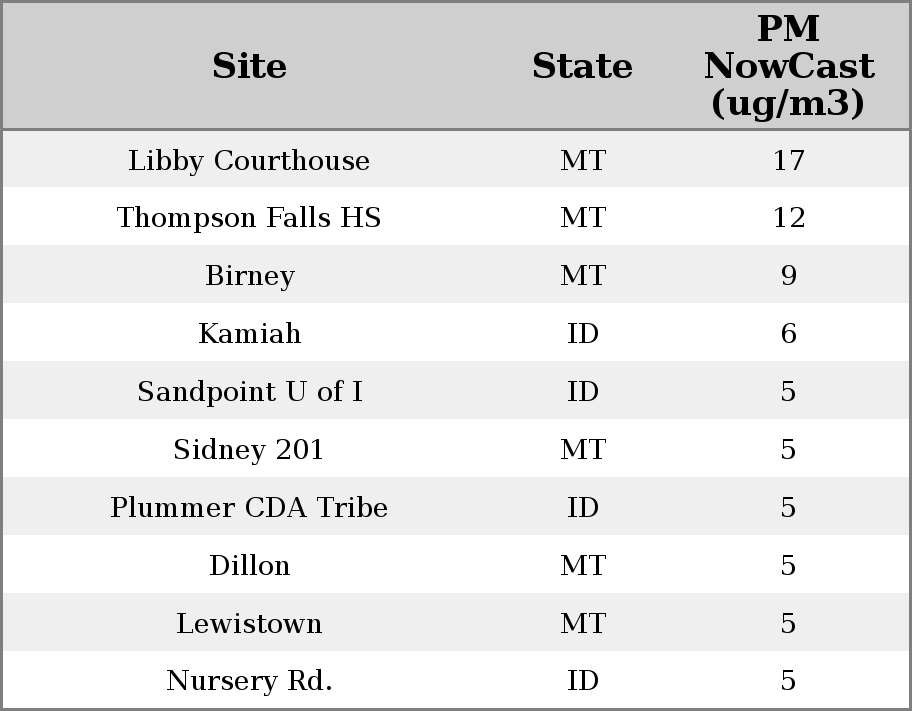 | Site | State | PM NowCast (ug/m3) |
|---|---|---|
| Libby Courthouse | MT | 17 |
| Thompson Falls HS | MT | 12 |
| Birney | MT | 9 |
| Kamiah | ID | 6 |
| Sandpoint U of I | ID | 5 |
| Sidney 201 | MT | 5 |
| Plummer CDA Tribe | ID | 5 |
| Dillon | MT | 5 |
| Lewistown | MT | 5 |
| Nursery Rd. | ID | 5 |